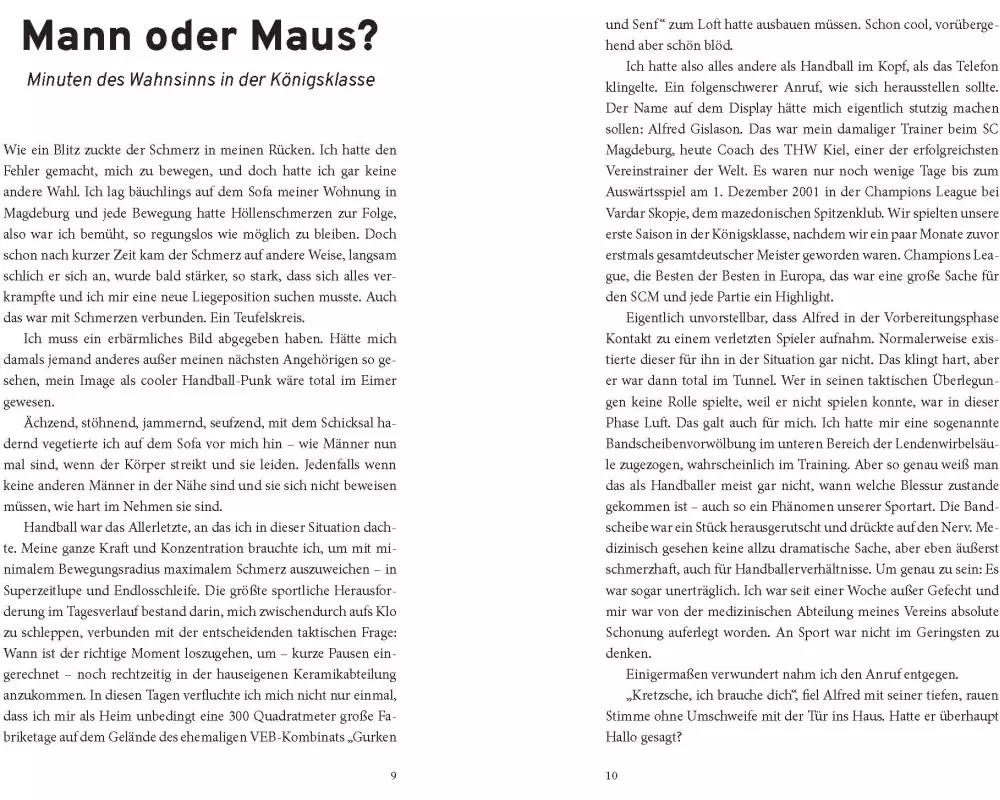 Mann oder Maus?

Minuten des Wahnsinns in der Königsklasse

Wie ein Blitz zuckte der Schmerz in meinen Rücken. Ich hatte den Fehler gemacht, mich zu bewegen, und doch hatte ich gar keine andere Wahl. Ich lag bäuchlings auf dem Sofa meiner Wohnung in Magdeburg und jede Bewegung hatte Höllenschmerzen zur Folge, also war ich bemüht, so regungslos wie möglich zu bleiben. Doch schon nach kurzer Zeit kam der Schmerz auf andere Weise, langsam schlich er sich an, wurde bald stärker, so stark, dass sich alles verkrampfte und ich mir eine neue Liegeposition suchen musste. Auch das war mit Schmerzen verbunden. Ein Teufelskreis.

Ich muss ein erbärmliches Bild abgegeben haben. Hätte mich damals jemand anderes außer meinen nächsten Angehörigen so gesehen, mein Image als cooler Handball-Punk wäre total im Eimer gewesen.

Ächzend, stöhnend, jammernd, seufzend, mit dem Schicksal hadernd vegetierte ich auf dem Sofa vor mich hin – wie Männer nun mal sind, wenn der Körper streikt und sie leiden. Jedenfalls wenn keine anderen Männer in der Nähe sind und sie sich nicht beweisen müssen, wie hart im Nehmen sie sind.

Handball war das Allerletzte, an das ich in dieser Situation dachte. Meine ganze Kraft und Konzentration brauchte ich, um mit minimalem Bewegungsradius maximalem Schmerz auszuweichen – in Superzeitlupe und Endlosschleife. Die größte sportliche Herausforderung im Tagesverlauf bestand darin, mich zwischendurch aufs Klo zu schleppen, verbunden mit der entscheidenden taktischen Frage: Wann ist der richtige Moment loszugehen, um – kurze Pausen eingerechnet – noch rechtzeitig in der hauseigenen Keramikabteilung anzukommen. In diesen Tagen verfluchte ich mich nicht nur einmal, dass ich mir als Heim unbedingt eine 300 Quadratmeter große Fabriketage auf dem Gelände des ehemaligen VEB-Kombinats „Gurken

9

und Senf“ zum Loft hatte ausbauen müssen. Schon cool, vorübergehend aber schön blöd.

Ich hatte also alles andere als Handball im Kopf, als das Telefon klingelte. Ein folgenschwerer Anruf, wie sich herausstellen sollte. Der Name auf dem Display hätte mich eigentlich stutzig machen sollen: Alfred Gislason. Das war mein damaliger Trainer beim SC Magdeburg, heute Coach des THW Kiel, einer der erfolgreichsten Vereinstrainer der Welt. Es waren nur noch wenige Tage bis zum Auswärtsspiel am 1. Dezember 2001 in der Champions League bei Vardar Skopje, dem mazedonischen Spitzenklub. Wir spielten unsere erste Saison in der Königsklasse, nachdem wir ein paar Monate zuvor erstmals gesamtdeutscher Meister geworden waren. Champions League, die Besten der Besten in Europa, das war eine große Sache für den SCM und jede Partie ein Highlight.

Eigentlich unvorstellbar, dass Alfred in der Vorbereitungsphase Kontakt zu einem verletzten Spieler aufnahm. Normalerweise existierte dieser für ihn in der Situation gar nicht. Das klingt hart, aber er war dann total im Tunnel. Wer in seinen taktischen Überlegungen keine Rolle spielte, weil er nicht spielen konnte, war in dieser Phase Luft. Das galt auch für mich. Ich hatte mir eine sogenannte Bandscheibenvorwölbung im unteren Bereich der Lendenwirbelsäule zugezogen, wahrscheinlich im Training. Aber so genau weiß man das als Handballer meist gar nicht, wann welche Blessur zustande gekommen ist – auch so ein Phänomen unserer Sportart. Die Bandscheibe war ein Stück herausgerutscht und drückte auf den Nerv. Medizinisch gesehen keine allzu dramatische Sache, aber eben äußerst schmerzhaft, auch für Handballerverhältnisse. Um genau zu sein: Es war sogar unerträglich. Ich war seit einer Woche außer Gefecht und mir war von der medizinischen Abteilung meines Vereins absolute Schonung auferlegt worden. An Sport war nicht im Geringsten zu denken.

Einigermaßen verwundert nahm ich den Anruf entgegen.

„Kretzsche, ich brauche dich“, fiel Alfred mit seiner tiefen, rauen Stimme ohne Umschweife mit der Tür ins Haus. Hatte er überhaupt Hallo gesagt?

10